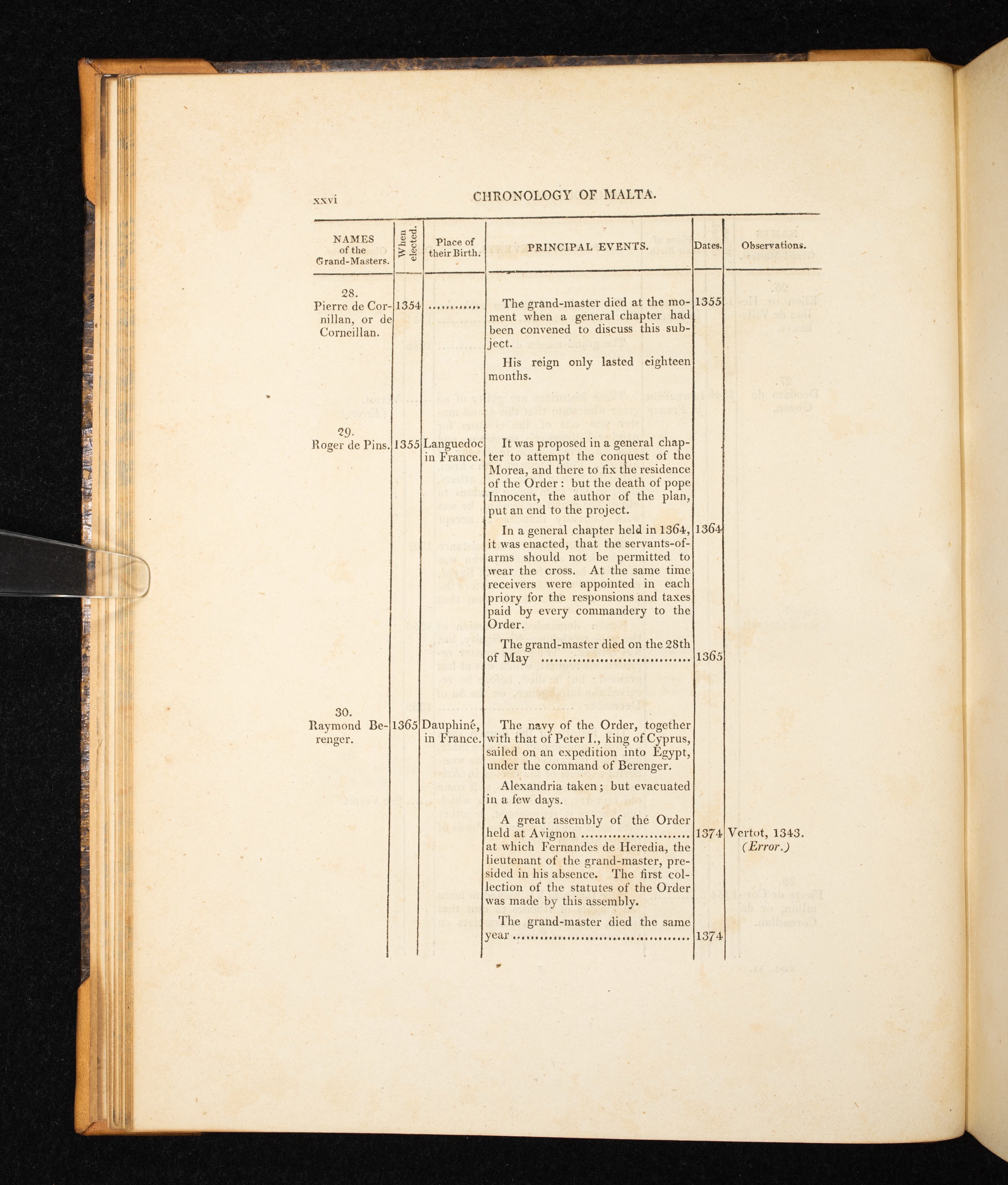 xxvi CHRONOLOGY OF MALTA.

| NAMES of the Grand-Masters. | When elected. | Place of their Birth. | PRINCIPAL EVENTS. | Dates. | Observations. |
|---|---|---|---|---|---|
| 28. Pierre de Cornillan, or de Corneillan. | 1354 | ............ | The grand-master died at the moment when a general chapter had been convened to discuss this subject. | 1355 | |
| | | | His reign only lasted eighteen months. | | |
| 29. Roger de Pins. | 1355 | Languedoc in France. | It was proposed in a general chapter to attempt the conquest of the Morea, and there to fix the residence of the Order: but the death of pope Innocent, the author of the plan, put an end to the project. | | |
| | | | In a general chapter held in 1364, it was enacted, that the servants-of-arms should not be permitted to wear the cross. At the same time receivers were appointed in each priory for the responsions and taxes paid by every commandery to the Order. | 1364 | |
| | | | The grand-master died on the 28th of May ................................ | 1365 | |
| 30. Raymond Berenger. | 1365 | Dauphiné, in France. | The navy of the Order, together with that of Peter I., king of Cyprus, sailed on an expedition into Egypt, under the command of Berenger. | | |
| | | | Alexandria taken; but evacuated in a few days. | | |
| | | | A great assembly of the Order held at Avignon ........................ at which Fernandes de Heredia, the lieutenant of the grand-master, presided in his absence. The first collection of the statutes of the Order was made by this assembly. | 1374 | Vertot, 1343. (Error.) |
| | | | The grand-master died the same year ........................................ | 1374 | |